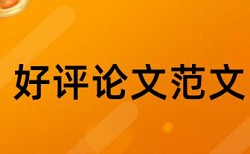 好评论文范文